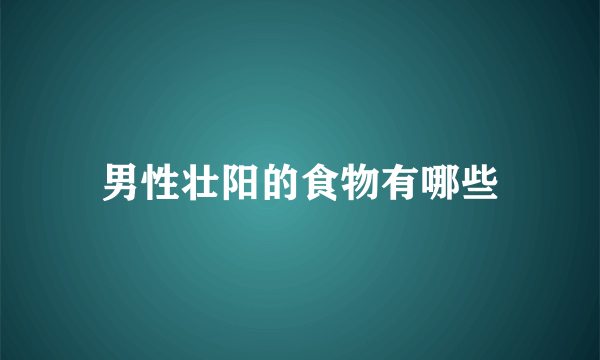 男性壮阳的食物有哪些